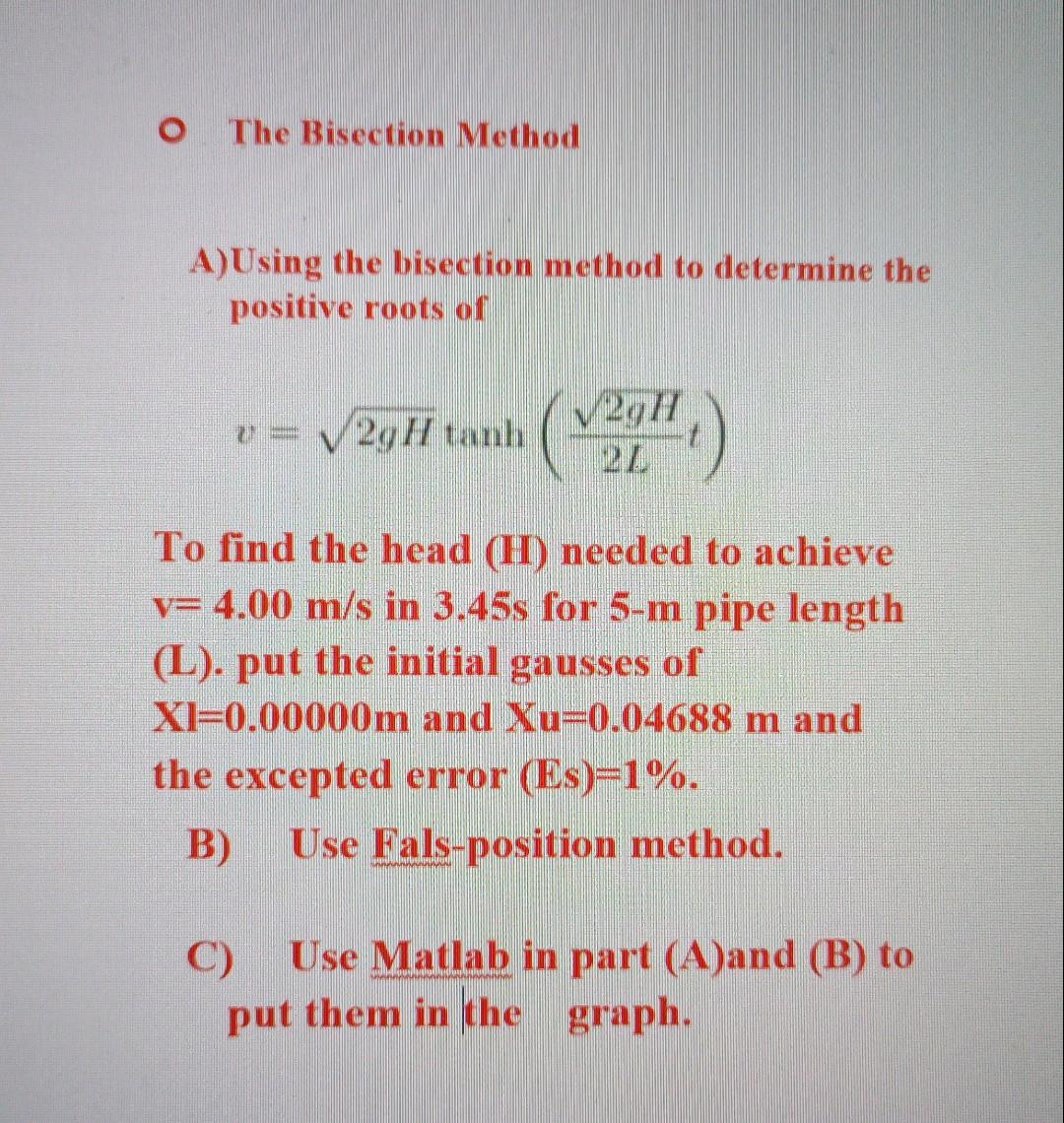 The Bisection Method

A)Using the bisection method to determine the positive roots of

$v = \sqrt{2gH} \tanh\left(\frac{\sqrt{2gH}}{2L}t\right)$

To find the head (H) needed to achieve v= 4.00 m/s in 3.45s for 5-m pipe length (L). put the initial gausses of Xl=0.00000m and Xu=0.04688 m and the excepted error (Es)=1%.

B) Use Fals-position method.

C) Use Matlab in part (A)and (B) to put them in the graph.